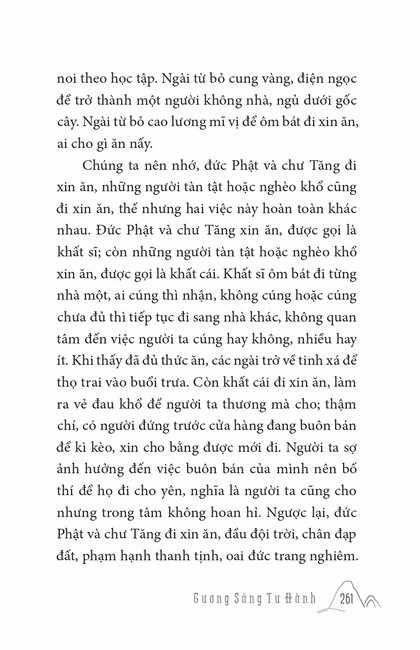 noi theo học tập. Ngài từ bỏ cung vàng, điện ngọc để trở thành một người không nhà, ngủ dưới gốc cây. Ngài từ bỏ cao lương mĩ vị để ôm bát đi xin ăn, ai cho gì ăn nấy.

Chúng ta nên nhớ, đức Phật và chư Tăng đi xin ăn, những người tàn tật hoặc nghèo khổ cũng đi xin ăn, thế nhưng hai việc này hoàn toàn khác nhau. Đức Phật và chư Tăng xin ăn, được gọi là khất sĩ; còn những người tàn tật hoặc nghèo khổ xin ăn, được gọi là khất cái. Khất sĩ ôm bát đi từng nhà một, ai cúng thì nhận, không cúng hoặc cúng chưa đủ thì tiếp tục đi sang nhà khác, không quan tâm đến việc người ta cúng hay không, nhiều hay ít. Khi thấy đã đủ thức ăn, các ngài trở về tinh xá để thọ trai vào buổi trưa. Còn khất cái đi xin ăn, làm ra vẻ đau khổ để người ta thương mà cho; thậm chí, có người đứng trước cửa hàng đang buôn bán để kì kèo, xin cho bằng được mới đi. Người ta sợ ảnh hưởng đến việc buôn bán của mình nên bố thí để họ đi cho yên, nghĩa là người ta cũng cho nhưng trong tâm không hoan hỉ. Ngược lại, đức Phật và chư Tăng đi xin ăn, đầu đội trời, chân đạp đất, phạm hạnh thanh tịnh, oai đức trang nghiêm.

Gương Sáng Tu Hành 261